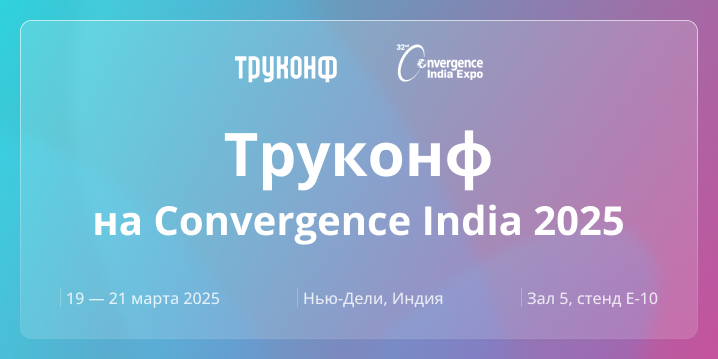 ТРУКОНФ

32nd Convergence India Expo

Труконф
на Convergence India 2025

19 — 21 марта 2025

Нью-Дели, Индия

Зал 5, стенд E-10